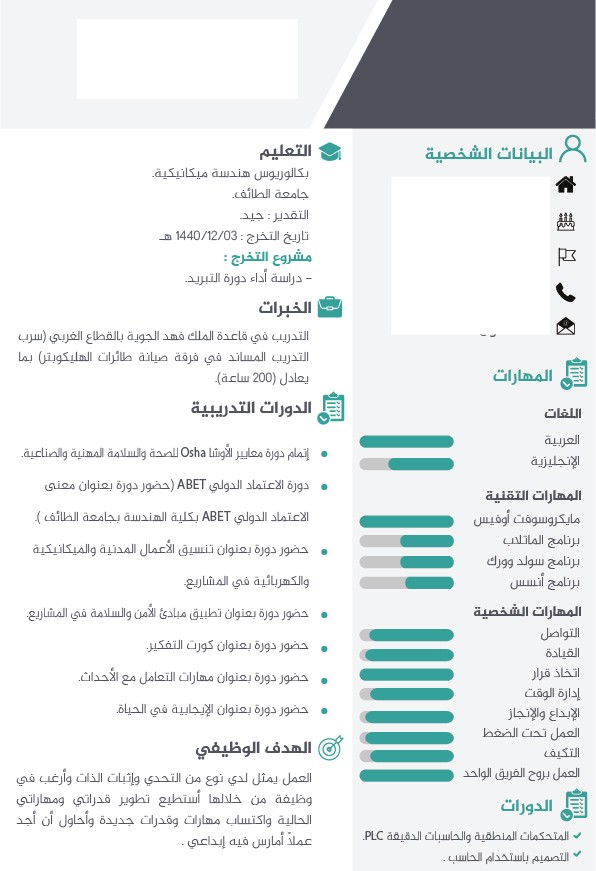 البيانات الشخصية

المهارات

اللغات

العربية

الإنجليزية

المهارات التقنية

مايكروسوفت أوفيس

برنامج الماتلاب

برنامج سولد وورك

برنامج أنسس

المهارات الشخصية

التواصل

القيادة

اتخاذ قرار

إدارة الوقت

الإبداع والإنجاز

العمل تحت الضغط

التكيف

العمل بروح الفريق الواحد

الدورات

المتحكمات المنطقية والحاسبات الدقيقة PLC.

التصميم باستخدام الحاسب .

التعليم

بكالوريوس هندسة ميكانيكية.

جامعة الطائف.

التقدير : جيد.

تاريخ التخرج : 1440/12/03 هـ

مشروع التخرج :

- دراسة أداء دورة التبريد.

الخبرات

التدريب في قاعدة الملك فهد الجوية بالقطاع الغربي (سرب التدريب المساند في فرقة صيانة طائرات الهليكوبتر) بما يعادل (200 ساعة).

الدورات التدريبية

إتمام دورة معايير الأوشا Osha للصحة والسلامة المهنية والصناعية.

دورة الاعتماد الدولي ABET (حضور دورة بعنوان معنى الاعتماد الدولي ABET بكلية الهندسة بجامعة الطائف ).

حضور دورة بعنوان تنسيق الأعمال المدنية والميكانيكية والكهربائية في المشاريع.

حضور دورة بعنوان تطبيق مبادئ الأمن والسلامة في المشاريع.

حضور دورة بعنوان كورت التفكير.

حضور دورة بعنوان مهارات التعامل مع الأحداث.

حضور دورة بعنوان الإيجابية في الحياة.

الهدف الوظيفي

العمل يمثل لدي نوع من التحدي وإثبات الذات وأرغب في وظيفة من خلالها أستطيع تطوير قدراتي ومهاراتي الحالية واكتساب مهارات وقدرات جديدة وأحاول أن أجد عملاً أمارس فيه إبداعي .